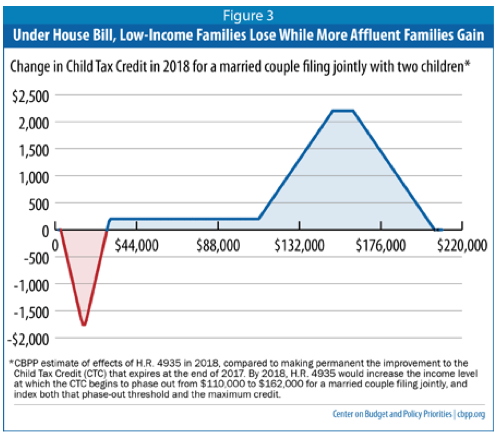 Figure 3

Under House Bill, Low-Income Families Lose While More Affluent Families Gain

Change in Child Tax Credit in 2018 for a married couple filing jointly with two children*

$2,500
2,000
1,500
1,000
500
0
-500
-1,000
-1,500
-$2,000

0
$44,000
$88,000
$132,000
$176,000
$220,000

*CBPP estimate of effects of H.R. 4935 in 2018, compared to making permanent the improvement to the Child Tax Credit (CTC) that expires at the end of 2017. By 2018, H.R. 4935 would increase the income level at which the CTC begins to phase out from $110,000 to $162,000 for a married couple filing jointly, and index both that phase-out threshold and the maximum credit.

Center on Budget and Policy Priorities | cbpp.org